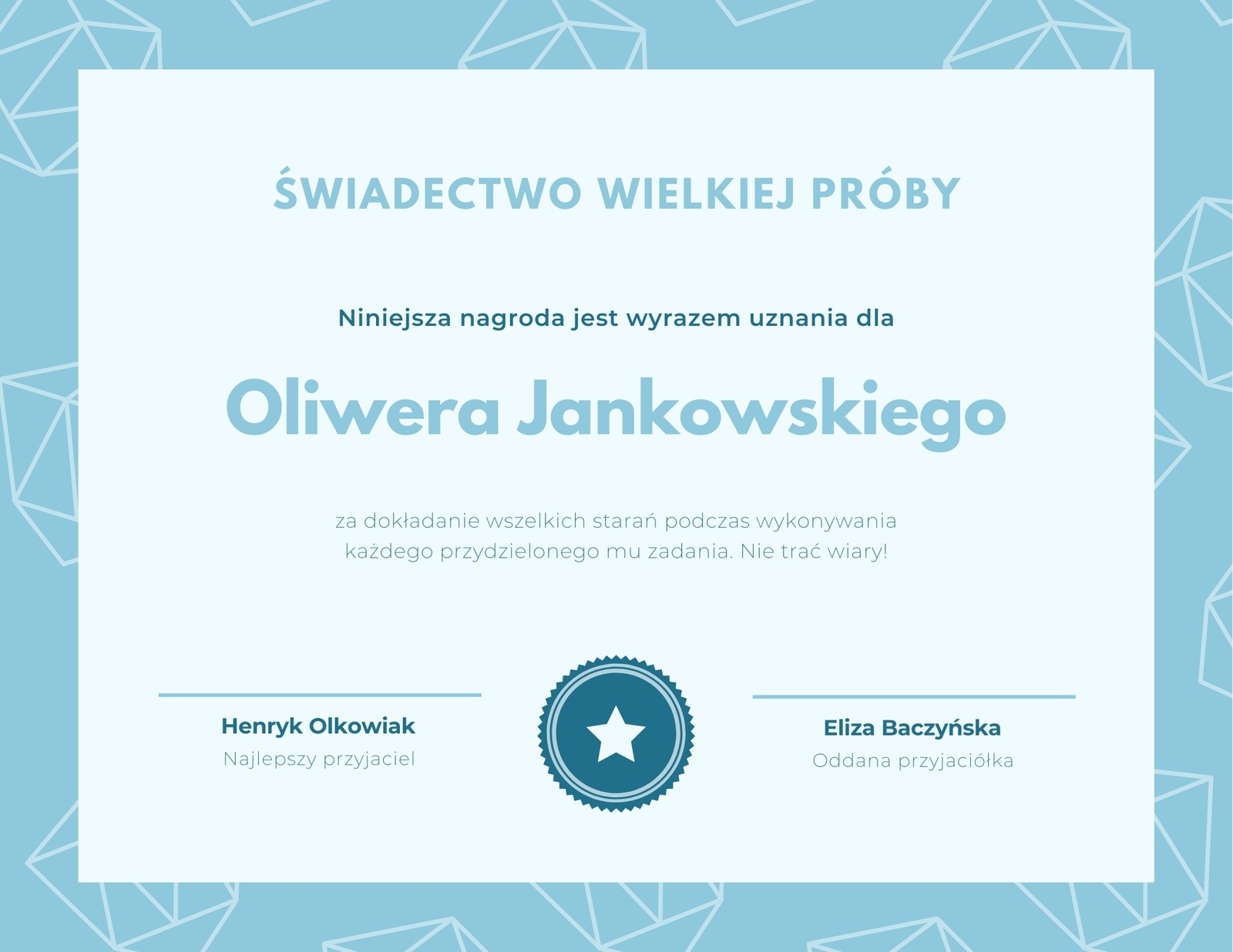 ŚWIADECTWO WIELKIEJ PRÓBY

Niniejsza nagroda jest wyrazem uznania dla

Oliwera Jankowskiego

za dokładanie wszelkich starań podczas wykonywania każdego przydzielonego mu zadania. Nie trać wiary!

Henryk Olkowiak
Najlepszy przyjaciel

Eliza Baczyńska
Oddana przyjaciółka